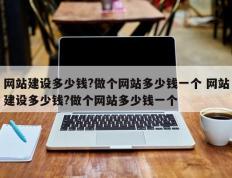 网站建设多少钱?做个网站多少钱一个 网站建设多少钱?做个网站多少钱一个